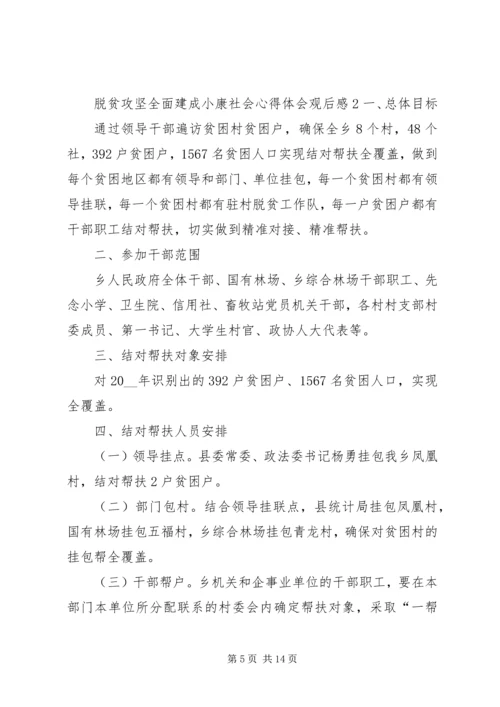 脱贫攻坚全面建成小康社会心得体会观后感 2 一、总体目标

通过领导干部遍访贫困村贫困户，确保全乡 8 个村，48 个社，392 户贫困户，1567 名贫困人口实现结对帮扶全覆盖，做到每个贫困地区都有领导和部门、单位挂包，每一个贫困村都有领导挂联，每一个贫困村都有驻村脱贫工作队，每一户贫困户都有干部职工结对帮扶，切实做到精准对接、精准帮扶。

二、参加干部范围

乡人民政府全体干部、国有林场、乡综合林场干部职工、先念小学、卫生院、信用社、畜牧站党员机关干部，各村村支部村委成员、第一书记、大学生村官、政协人大代表等。

三、结对帮扶对象安排

对 20__年识别出的 392 户贫困户、1567 名贫困人口，实现全覆盖。

四、结对帮扶人员安排

（一）领导挂点。县委常委、政法委书记杨勇挂包我乡凤凰村，结对帮扶 2 户贫困户。

（二）部门包村。结合领导挂联点，县统计局挂包凤凰村，国有林场挂包五福村，乡综合林场挂包青龙村，确保对贫困村的挂包帮全覆盖。

（三）干部帮户。乡机关和企事业单位的干部职工，要在本部门本单位所分配联系的村委会内确定帮扶对象，采取“一帮

第 5 页 共 14 页